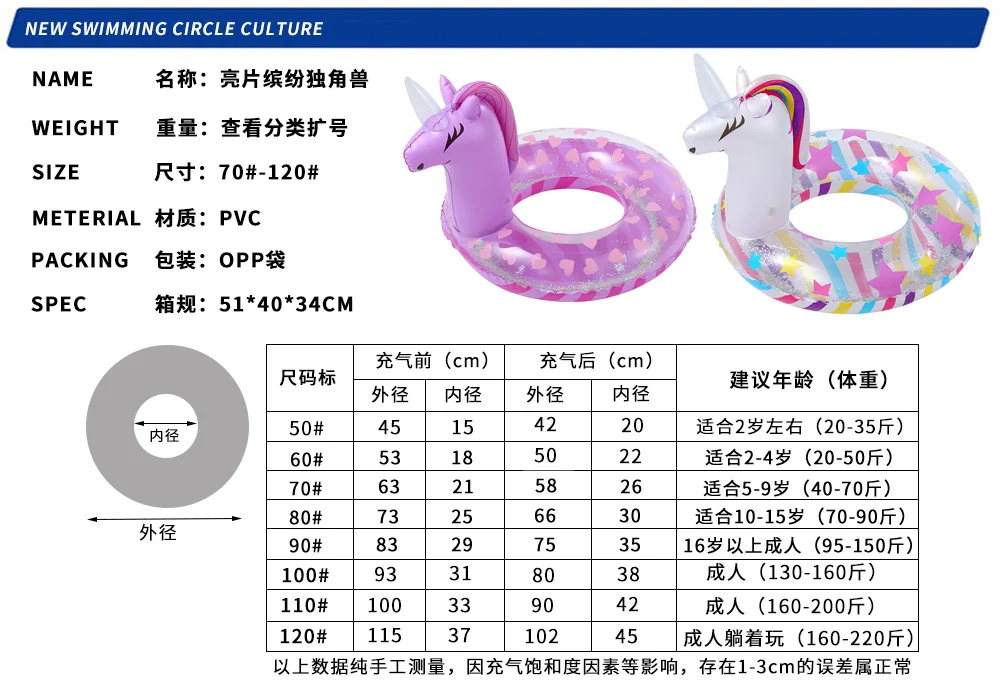 NEW SWIMMING CIRCLE CULTURE

NAME 名称：亮片缤纷独角兽

WEIGHT 重量：查看分类扩号

SIZE 尺寸：70#-120#

METERIAL 材质：PVC

PACKING 包装：OPP袋

SPEC 箱规：51*40*34CM

内径

外径

| 尺码标 | 充气前（cm）外径 | 充气前（cm）内径 | 充气后（cm）外径 | 充气后（cm）内径 | 建议年龄（体重） |
|---|---|---|---|---|---|
| 50# | 45 | 15 | 42 | 20 | 适合2岁左右（20-35斤） |
| 60# | 53 | 18 | 50 | 22 | 适合2-4岁（20-50斤） |
| 70# | 63 | 21 | 58 | 26 | 适合5-9岁（40-70斤） |
| 80# | 73 | 25 | 66 | 30 | 适合10-15岁（70-90斤） |
| 90# | 83 | 29 | 75 | 35 | 16岁以上成人（95-150斤） |
| 100# | 93 | 31 | 80 | 38 | 成人（130-160斤） |
| 110# | 100 | 33 | 90 | 42 | 成人（160-200斤） |
| 120# | 115 | 37 | 102 | 45 | 成人躺着玩（160-220斤） |

以上数据纯手工测量，因充气饱和度因素等影响，存在1-3cm的误差属正常